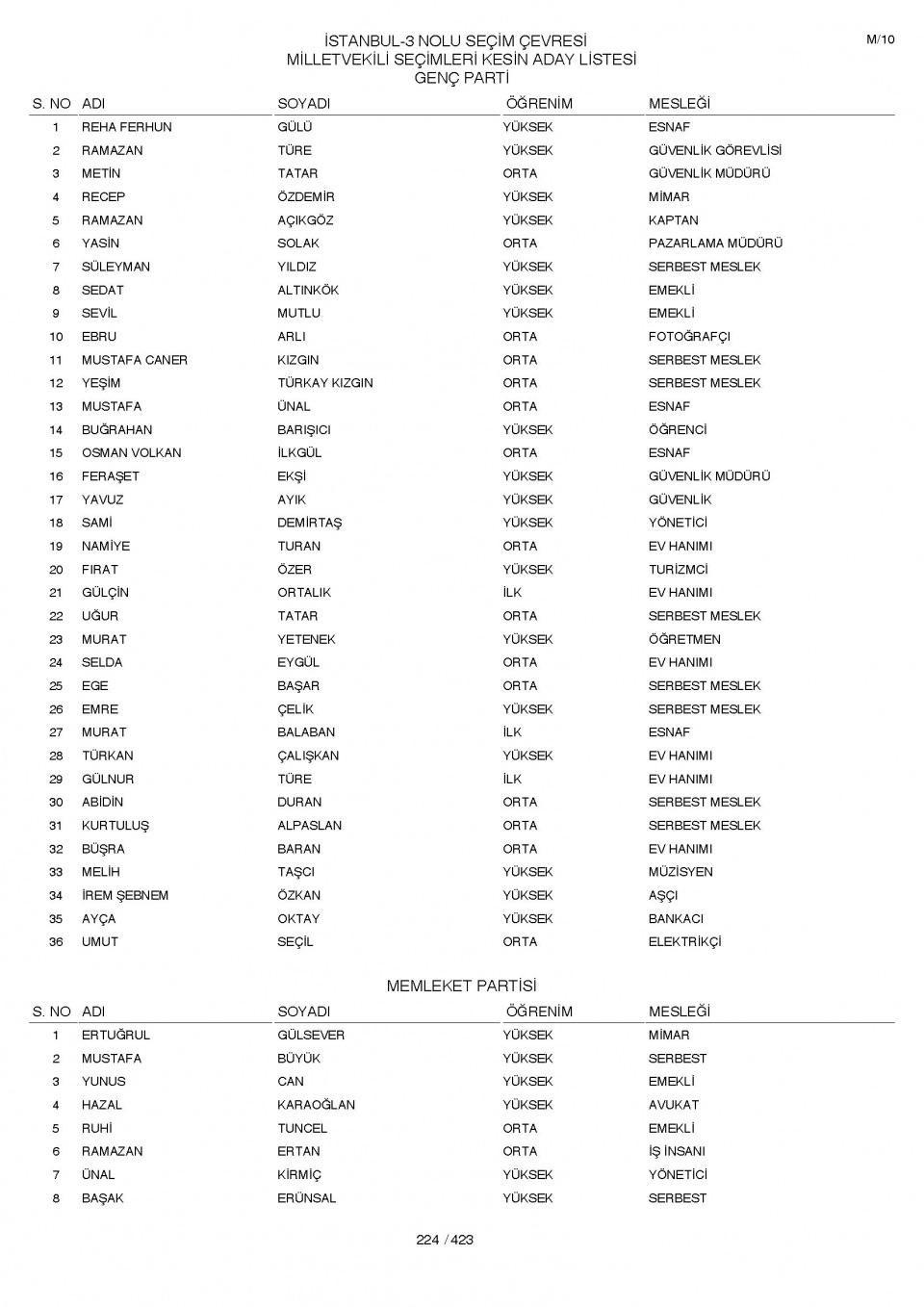 M/10

İSTANBUL-3 NOLU SEÇİM ÇEVRESİ
MİLLETVEKİLİ SEÇİMLERİ KESİN ADAY LİSTESİ
GENÇ PARTİ

| S. NO | ADI | SOYADI | ÖĞRENİM | MESLEĞİ |
|---|---|---|---|---|
| 1 | REHA FERHUN | GÜLÜ | YÜKSEK | ESNAF |
| 2 | RAMAZAN | TÜRE | YÜKSEK | GÜVENLİK GÖREVLİSİ |
| 3 | METİN | TATAR | ORTA | GÜVENLİK MÜDÜRÜ |
| 4 | RECEP | ÖZDEMİR | YÜKSEK | MİMAR |
| 5 | RAMAZAN | AÇIKGÖZ | YÜKSEK | KAPTAN |
| 6 | YASİN | SOLAK | ORTA | PAZARLAMA MÜDÜRÜ |
| 7 | SÜLEYMAN | YILDIZ | YÜKSEK | SERBEST MESLEK |
| 8 | SEDAT | ALTINKÖK | YÜKSEK | EMEKLİ |
| 9 | SEVİL | MUTLU | YÜKSEK | EMEKLİ |
| 10 | EBRU | ARLI | ORTA | FOTOĞRAFÇI |
| 11 | MUSTAFA CANER | KIZGIN | ORTA | SERBEST MESLEK |
| 12 | YEŞİM | TÜRKAY KIZGIN | ORTA | SERBEST MESLEK |
| 13 | MUSTAFA | ÜNAL | ORTA | ESNAF |
| 14 | BUĞRAHAN | BARIŞICI | YÜKSEK | ÖĞRENCİ |
| 15 | OSMAN VOLKAN | İLKGÜL | ORTA | ESNAF |
| 16 | FERAŞET | EKŞİ | YÜKSEK | GÜVENLİK MÜDÜRÜ |
| 17 | YAVUZ | AYIK | YÜKSEK | GÜVENLİK |
| 18 | SAMİ | DEMİRTAŞ | YÜKSEK | YÖNETİCİ |
| 19 | NAMİYE | TURAN | ORTA | EV HANIMI |
| 20 | FIRAT | ÖZER | YÜKSEK | TURİZMCİ |
| 21 | GÜLÇİN | ORTALIK | İLK | EV HANIMI |
| 22 | UĞUR | TATAR | ORTA | SERBEST MESLEK |
| 23 | MURAT | YETENEK | YÜKSEK | ÖĞRETMEN |
| 24 | SELDA | EYGÜL | ORTA | EV HANIMI |
| 25 | EGE | BAŞAR | ORTA | SERBEST MESLEK |
| 26 | EMRE | ÇELİK | YÜKSEK | SERBEST MESLEK |
| 27 | MURAT | BALABAN | İLK | ESNAF |
| 28 | TÜRKAN | ÇALIŞKAN | YÜKSEK | EV HANIMI |
| 29 | GÜLNUR | TÜRE | İLK | EV HANIMI |
| 30 | ABİDİN | DURAN | ORTA | SERBEST MESLEK |
| 31 | KURTULUŞ | ALPASLAN | ORTA | SERBEST MESLEK |
| 32 | BÜŞRA | BARAN | ORTA | EV HANIMI |
| 33 | MELİH | TAŞCI | YÜKSEK | MÜZİSYEN |
| 34 | İREM ŞEBNEM | ÖZKAN | YÜKSEK | AŞÇI |
| 35 | AYÇA | OKTAY | YÜKSEK | BANKACI |
| 36 | UMUT | SEÇİL | ORTA | ELEKTRİKÇİ |

MEMLEKET PARTİSİ

| S. NO | ADI | SOYADI | ÖĞRENİM | MESLEĞİ |
|---|---|---|---|---|
| 1 | ERTUĞRUL | GÜLSEVER | YÜKSEK | MİMAR |
| 2 | MUSTAFA | BÜYÜK | YÜKSEK | SERBEST |
| 3 | YUNUS | CAN | YÜKSEK | EMEKLİ |
| 4 | HAZAL | KARAOĞLAN | YÜKSEK | AVUKAT |
| 5 | RUHİ | TUNCEL | ORTA | EMEKLİ |
| 6 | RAMAZAN | ERTAN | ORTA | İŞ İNSANI |
| 7 | ÜNAL | KİRMİÇ | YÜKSEK | YÖNETİCİ |
| 8 | BAŞAK | ERÜNSAL | YÜKSEK | SERBEST |

224 / 423